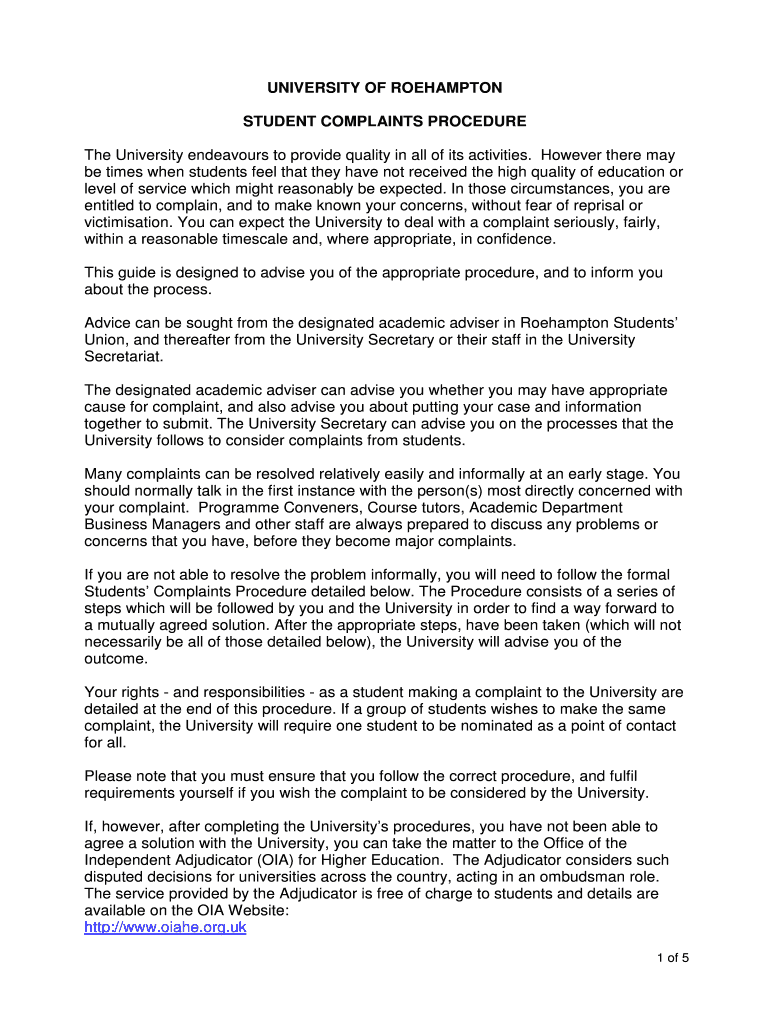 UNIVERSITY OF ROEHAMPTON

STUDENT COMPLAINTS PROCEDURE

The University endeavours to provide quality in all of its activities. However there may be times when students feel that they have not received the high quality of education or level of service which might reasonably be expected. In those circumstances, you are entitled to complain, and to make known your concerns, without fear of reprisal or victimisation. You can expect the University to deal with a complaint seriously, fairly, within a reasonable timescale and, where appropriate, in confidence.

This guide is designed to advise you of the appropriate procedure, and to inform you about the process.

Advice can be sought from the designated academic adviser in Roehampton Students' Union, and thereafter from the University Secretary or their staff in the University Secretariat.

The designated academic adviser can advise you whether you may have appropriate cause for complaint, and also advise you about putting your case and information together to submit. The University Secretary can advise you on the processes that the University follows to consider complaints from students.

Many complaints can be resolved relatively easily and informally at an early stage. You should normally talk in the first instance with the person(s) most directly concerned with your complaint. Programme Conveners, Course tutors, Academic Department Business Managers and other staff are always prepared to discuss any problems or concerns that you have, before they become major complaints.

If you are not able to resolve the problem informally, you will need to follow the formal Students' Complaints Procedure detailed below. The Procedure consists of a series of steps which will be followed by you and the University in order to find a way forward to a mutually agreed solution. After the appropriate steps, have been taken (which will not necessarily be all of those detailed below), the University will advise you of the outcome.

Your rights - and responsibilities - as a student making a complaint to the University are detailed at the end of this procedure. If a group of students wishes to make the same complaint, the University will require one student to be nominated as a point of contact for all.

Please note that you must ensure that you follow the correct procedure, and fulfil requirements yourself if you wish the complaint to be considered by the University.

If, however, after completing the University's procedures, you have not been able to agree a solution with the University, you can take the matter to the Office of the Independent Adjudicator (OIA) for Higher Education. The Adjudicator considers such disputed decisions for universities across the country, acting in an ombudsman role. The service provided by the Adjudicator is free of charge to students and details are available on the OIA Website:
http://www.oiahe.org.uk

1 of 5